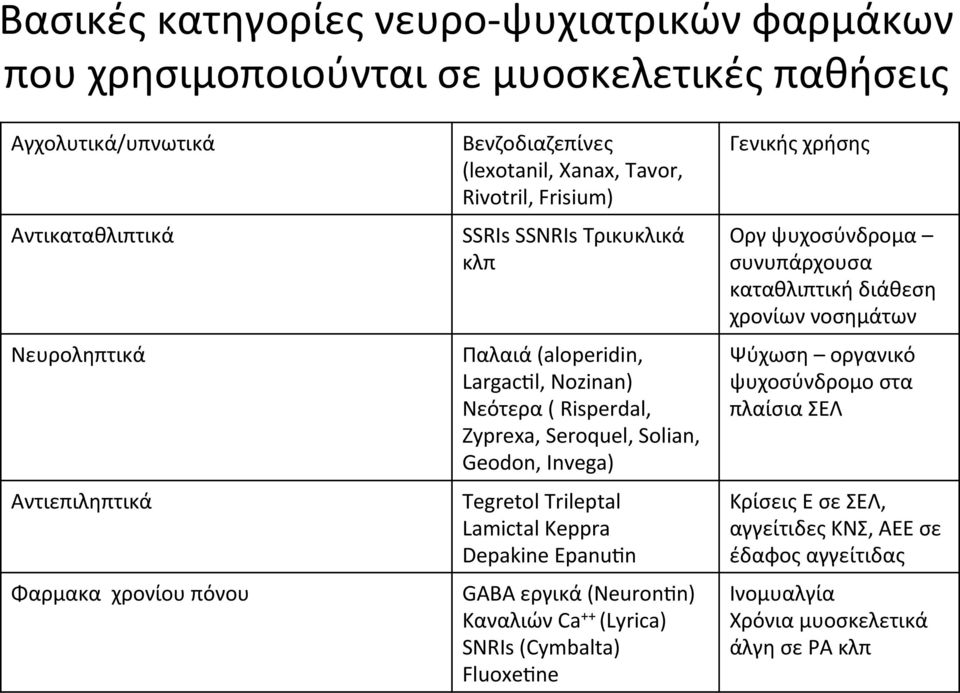 Βασικές κατηγορίες νευρο-ψυχιατρικών φαρμάκων που χρησιμοποιούνται σε μυοσκελετικές παθήσεις

| | | |
|---|---|---|
| Αγχολυτικά/υπνωτικά | Βενζοδιαζεπίνες (lexotanil, Xanax, Tavor, Rivotril, Frisium) | Γενικής χρήσης |
| Αντικαταθλιπτικά | SSRIs SSNRIs Τρικυκλικά κλπ | Οργ ψυχοσύνδρομα – συνυπάρχουσα καταθλιπτική διάθεση χρονίων νοσημάτων |
| Νευροληπτικά | Παλαιά (aloperidin, Largactil, Nozinan) Νεότερα ( Risperdal, Zyprexa, Seroquel, Solian, Geodon, Invega) | Ψύχωση – οργανικό ψυχοσύνδρομο στα πλαίσια ΣΕΛ |
| Αντιεπιληπτικά | Tegretol Trileptal Lamictal Keppra Depakine Epanutin | Κρίσεις Ε σε ΣΕΛ, αγγείτιδες ΚΝΣ, ΑΕΕ σε έδαφος αγγείτιδας |
| Φαρμακα χρονίου πόνου | GABA εργικά (Neurontin) Καναλιών $Ca^{++}$ (Lyrica) SNRIs (Cymbalta) Fluoxetine | Ινομυαλγία Χρόνια μυοσκελετικά άλγη σε ΡΑ κλπ |